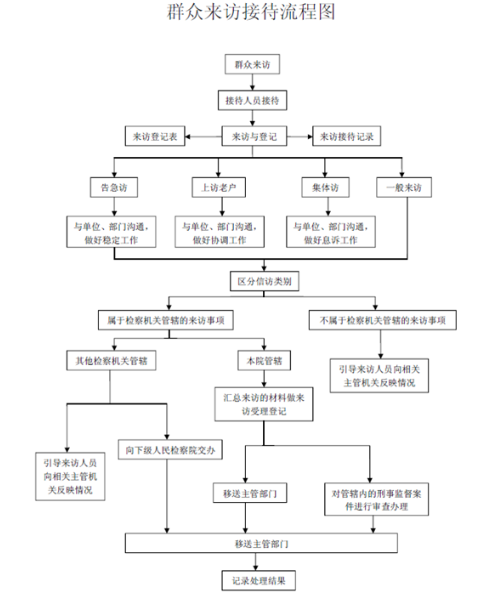 群众来访接待流程图

群众来访

接待人员接待

来访登记表

来访与登记

来访接待记录

告急访

上访老户

集体访

一般来访

与单位、部门沟通，做好稳定工作

与单位、部门沟通，做好协调工作

与单位、部门沟通，做好息诉工作

区分信访类别

属于检察机关管辖的来访事项

不属于检察机关管辖的来访事项

其他检察机关管辖

本院管辖

引导来访人员向相关主管机关反映情况

汇总来访的材料做来访受理登记

引导来访人员向相关主管机关反映情况

向下级人民检察院交办

移送主管部门

对管辖内的刑事监督案件进行审查办理

移送主管部门

记录处理结果